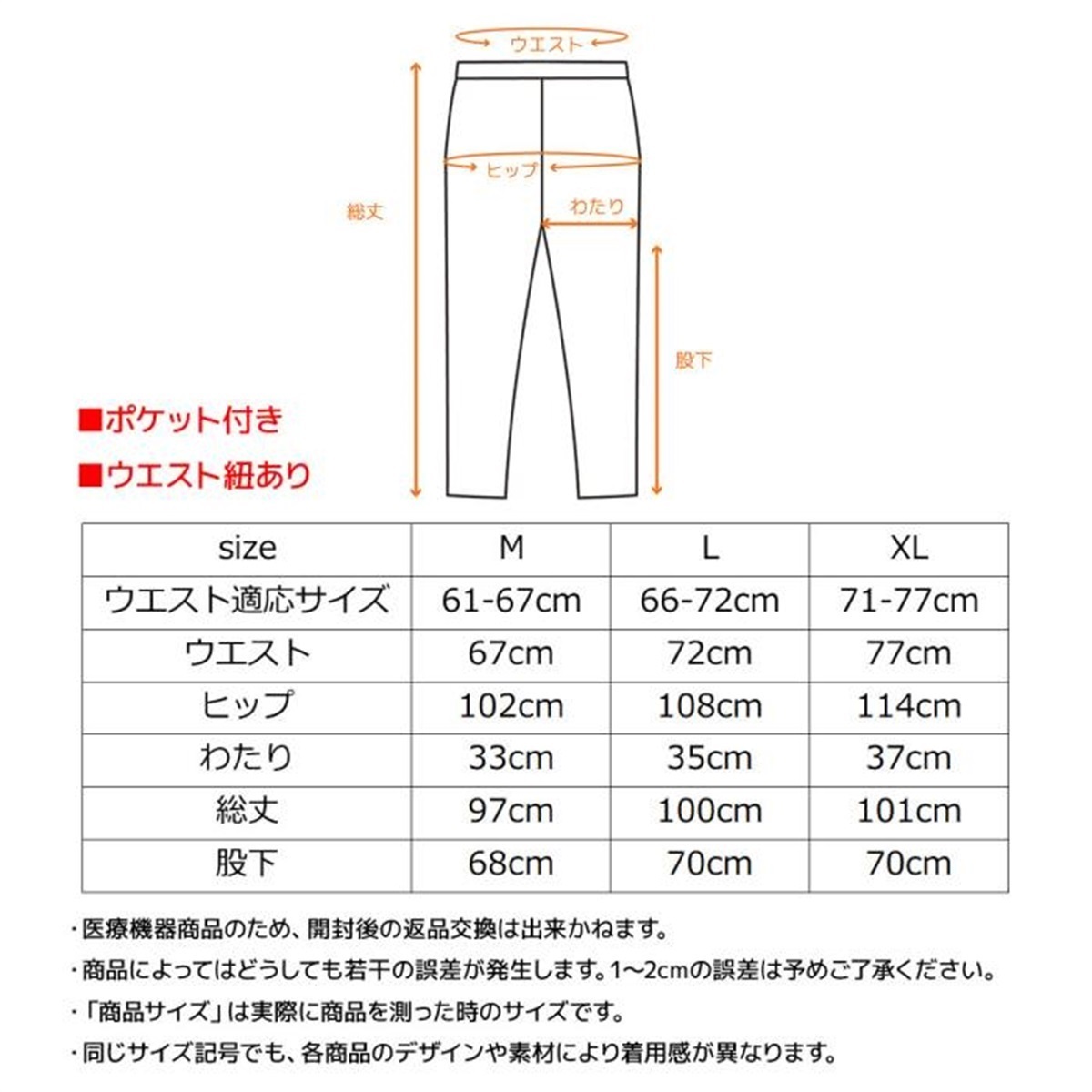 ウエスト

ヒップ

わたり

総丈

股下

■ポケット付き

■ウエスト紐あり

| size | M | L | XL |
|---|---|---|---|
| ウエスト適応サイズ | 61-67cm | 66-72cm | 71-77cm |
| ウエスト | 67cm | 72cm | 77cm |
| ヒップ | 102cm | 108cm | 114cm |
| わたり | 33cm | 35cm | 37cm |
| 総丈 | 97cm | 100cm | 101cm |
| 股下 | 68cm | 70cm | 70cm |

・医療機器商品のため、開封後の返品交換は出来かねます。

・商品によってはどうしても若干の誤差が発生します。1~2cmの誤差は予めご了承ください。

・「商品サイズ」は実際に商品を測った時のサイズです。

・同じサイズ記号でも、各商品のデザインや素材により着用感が異なります。